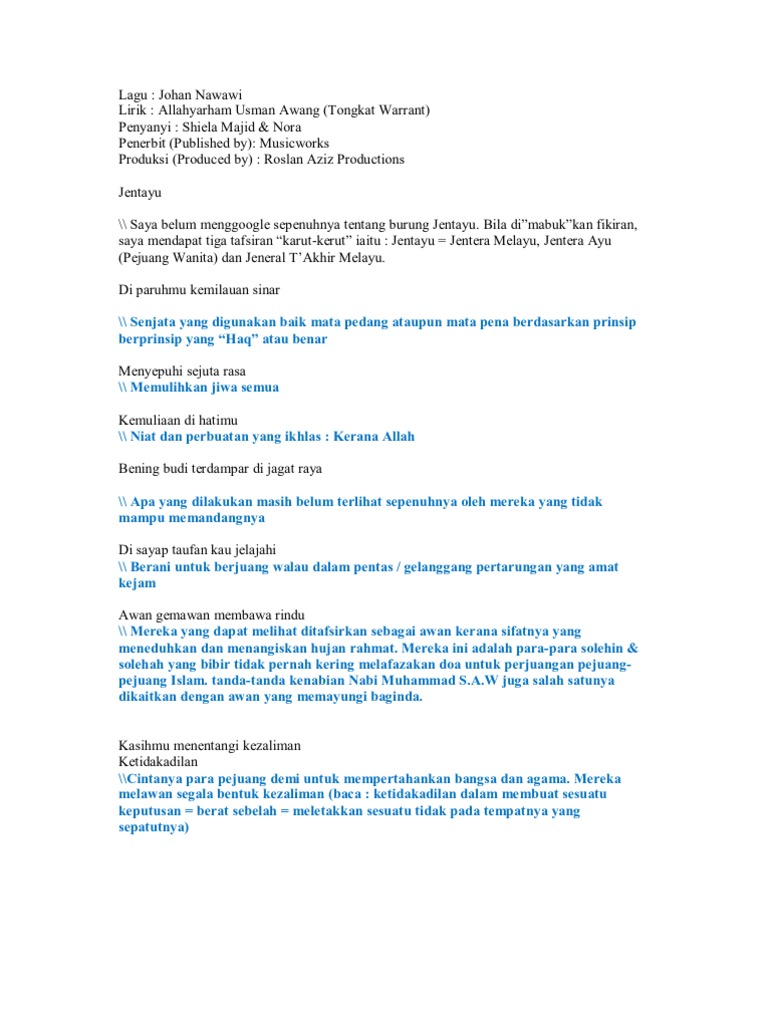 Lagu : Johan Nawawi
Lirik : Allahyarham Usman Awang (Tongkat Warrant)
Penyanyi : Shiela Majid & Nora
Penerbit (Published by): Musicworks
Produksi (Produced by) : Roslan Aziz Productions

Jentayu

\\ Saya belum menggoogle sepenuhnya tentang burung Jentayu. Bila di"mabuk"kan fikiran, saya mendapat tiga tafsiran "karut-kerut" iaitu : Jentayu = Jentera Melayu, Jentera Ayu (Pejuang Wanita) dan Jeneral T'Akhir Melayu.

Di paruhmu kemilauan sinar

\\ Senjata yang digunakan baik mata pedang ataupun mata pena berdasarkan prinsip berprinsip yang "Haq" atau benar

Menyepuhi sejuta rasa
\\ Memulihkan jiwa semua

Kemuliaan di hatimu
\\ Niat dan perbuatan yang ikhlas : Kerana Allah

Bening budi terdampar di jagat raya

\\ Apa yang dilakukan masih belum terlihat sepenuhnya oleh mereka yang tidak mampu memandangnya

Di sayap taufan kau jelajahi
\\ Berani untuk berjuang walau dalam pentas / gelanggang pertarungan yang amat kejam

Awan gemawan membawa rindu
\\ Mereka yang dapat melihat ditafsirkan sebagai awan kerana sifatnya yang meneduhkan dan menangiskan hujan rahmat. Mereka ini adalah para-para solehin & solehah yang bibir tidak pernah kering melafazakan doa untuk perjuangan pejuang-pejuang Islam. tanda-tanda kenabian Nabi Muhammad S.A.W juga salah satunya dikaitkan dengan awan yang memayungi baginda.

Kasihmu menentangi kezaliman
Ketidakadilan
\\Cintanya para pejuang demi untuk mempertahankan bangsa dan agama. Mereka melawan segala bentuk kezaliman (baca : ketidakadilan dalam membuat sesuatu keputusan = berat sebelah = meletakkan sesuatu tidak pada tempatnya yang sepatutnya)